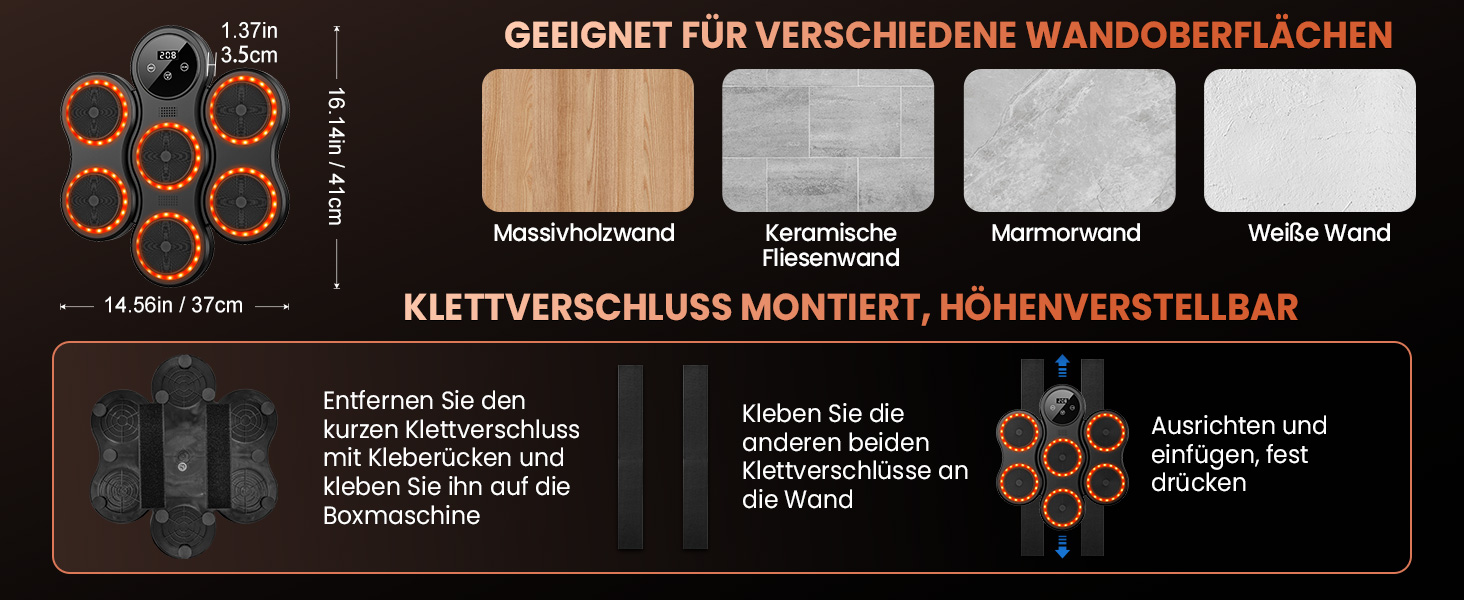 1.37in
3.5cm

16.14in / 41cm

14.56in / 37cm

GEEIGNET FÜR VERSCHIEDENE WANDOBERFLÄCHEN

Massivholzwand

Keramische Fliesenwand

Marmorwand

Weiße Wand

KLETTVERSCHLUSS MONTIERT, HÖHENVERSTELLBAR

Entfernen Sie den kurzen Klettverschluss mit Kleberücken und kleben Sie ihn auf die Boxmaschine

Kleben Sie die anderen beiden Klettverschlüsse an die Wand

Ausrichten und einfügen, fest drücken